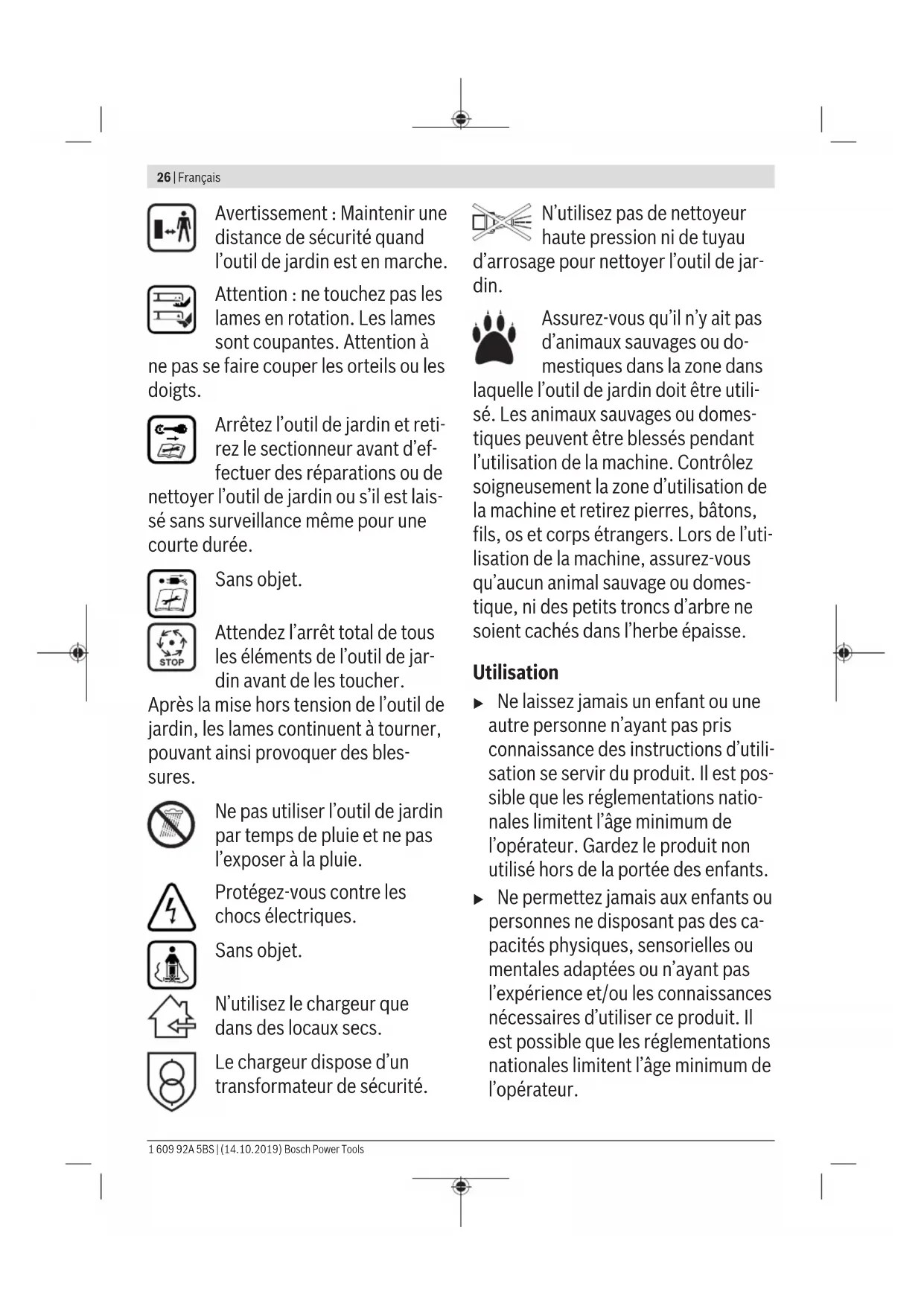 26 | Français

Avertissement : Maintenir une distance de sécurité quand l'outil de jardin est en marche.

Attention : ne touchez pas les lames en rotation. Les lames sont coupantes. Attention à ne pas se faire couper les orteils ou les doigts.

Arrêtez l'outil de jardin et retirez le sectionneur avant d'effectuer des réparations ou de nettoyer l'outil de jardin ou s'il est laissé sans surveillance même pour une courte durée.

Sans objet.

STOP

Attendez l'arrêt total de tous les éléments de l'outil de jardin avant de les toucher. Après la mise hors tension de l'outil de jardin, les lames continuent à tourner, pouvant ainsi provoquer des blessures.

Ne pas utiliser l'outil de jardin par temps de pluie et ne pas l'exposer à la pluie.

Protégez-vous contre les chocs électriques.

Sans objet.

N'utilisez le chargeur que dans des locaux secs.

Le chargeur dispose d'un transformateur de sécurité.

N'utilisez pas de nettoyeur haute pression ni de tuyau d'arrosage pour nettoyer l'outil de jardin.

Assurez-vous qu'il n'y ait pas d'animaux sauvages ou domestiques dans la zone dans laquelle l'outil de jardin doit être utilisé. Les animaux sauvages ou domestiques peuvent être blessés pendant l'utilisation de la machine. Contrôlez soigneusement la zone d'utilisation de la machine et retirez pierres, bâtons, fils, os et corps étrangers. Lors de l'utilisation de la machine, assurez-vous qu'aucun animal sauvage ou domestique, ni des petits troncs d'arbre ne soient cachés dans l'herbe épaisse.

Utilisation

▶ Ne laissez jamais un enfant ou une autre personne n'ayant pas pris connaissance des instructions d'utilisation se servir du produit. Il est possible que les réglementations nationales limitent l'âge minimum de l'opérateur. Gardez le produit non utilisé hors de la portée des enfants.

▶ Ne permettez jamais aux enfants ou personnes ne disposant pas des capacités physiques, sensorielles ou mentales adaptées ou n'ayant pas l'expérience et/ou les connaissances nécessaires d'utiliser ce produit. Il est possible que les réglementations nationales limitent l'âge minimum de l'opérateur.

1 609 92A 5BS | (14.10.2019) Bosch Power Tools